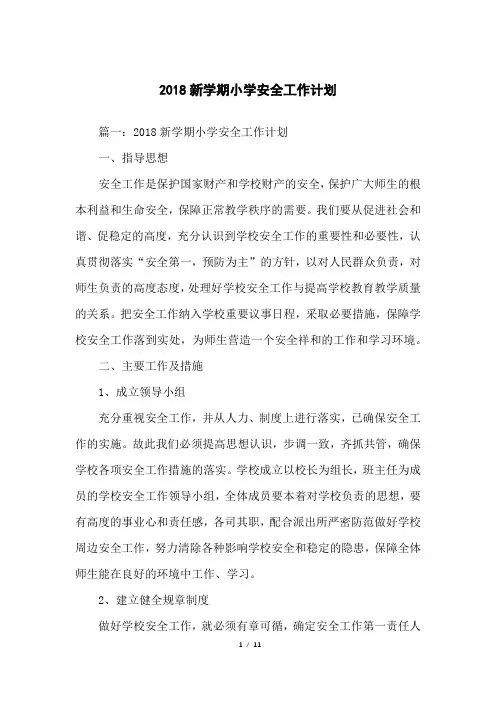 2018 新学期小学安全工作计划

篇一：2018 新学期小学安全工作计划

一、指导思想

安全工作是保护国家财产和学校财产的安全，保护广大师生的根本利益和生命安全，保障正常教学秩序的需要。我们要从促进社会和谐、促稳定的高度，充分认识到学校安全工作的重要性和必要性，认真贯彻落实“安全第一，预防为主”的方针，以对人民群众负责，对师生负责的高度态度，处理好学校安全工作与提高学校教育教学质量的关系。把安全工作纳入学校重要议事日程，采取必要措施，保障学校安全工作落到实处，为师生营造一个安全祥和的工作和学习环境。

二、主要工作及措施

1、成立领导小组

充分重视安全工作，并从人力、制度上进行落实，已确保安全工作的实施。故此我们必须提高思想认识，步调一致，齐抓共管，确保学校各项安全工作措施的落实。学校成立以校长为组长，班主任为成员的学校安全工作领导小组，全体成员要本着对学校负责的思想，要有高度的事业心和责任感，各司其职，配合派出所严密防范做好学校周边安全工作，努力清除各种影响学校安全和稳定的隐患，保障全体师生能在良好的环境中工作、学习。

2、建立健全规章制度

做好学校安全工作，就必须有章可循，确定安全工作第一责任人

1 / 11